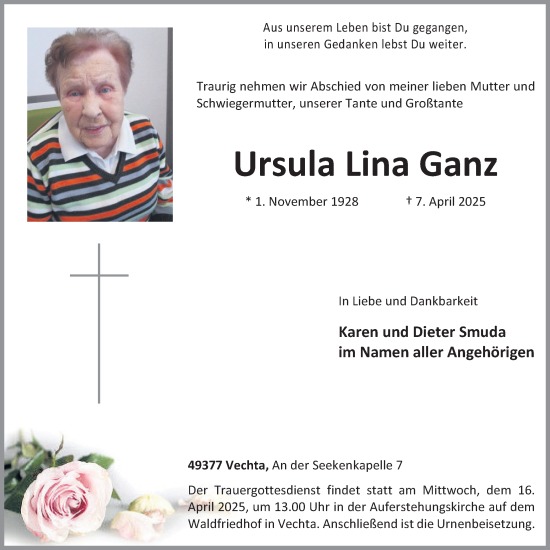 Aus unserem Leben bist Du gegangen,
in unseren Gedanken lebst Du weiter.

Traurig nehmen wir Abschied von meiner lieben Mutter und Schwiegermutter, unserer Tante und Großtante

Ursula Lina Ganz

* 1. November 1928 † 7. April 2025

In Liebe und Dankbarkeit

Karen und Dieter Smuda
im Namen aller Angehörigen

49377 Vechta, An der Seekenkapelle 7

Der Trauergottesdienst findet statt am Mittwoch, dem 16. April 2025, um 13.00 Uhr in der Auferstehungskirche auf dem Waldfriedhof in Vechta. Anschließend ist die Urnenbeisetzung.